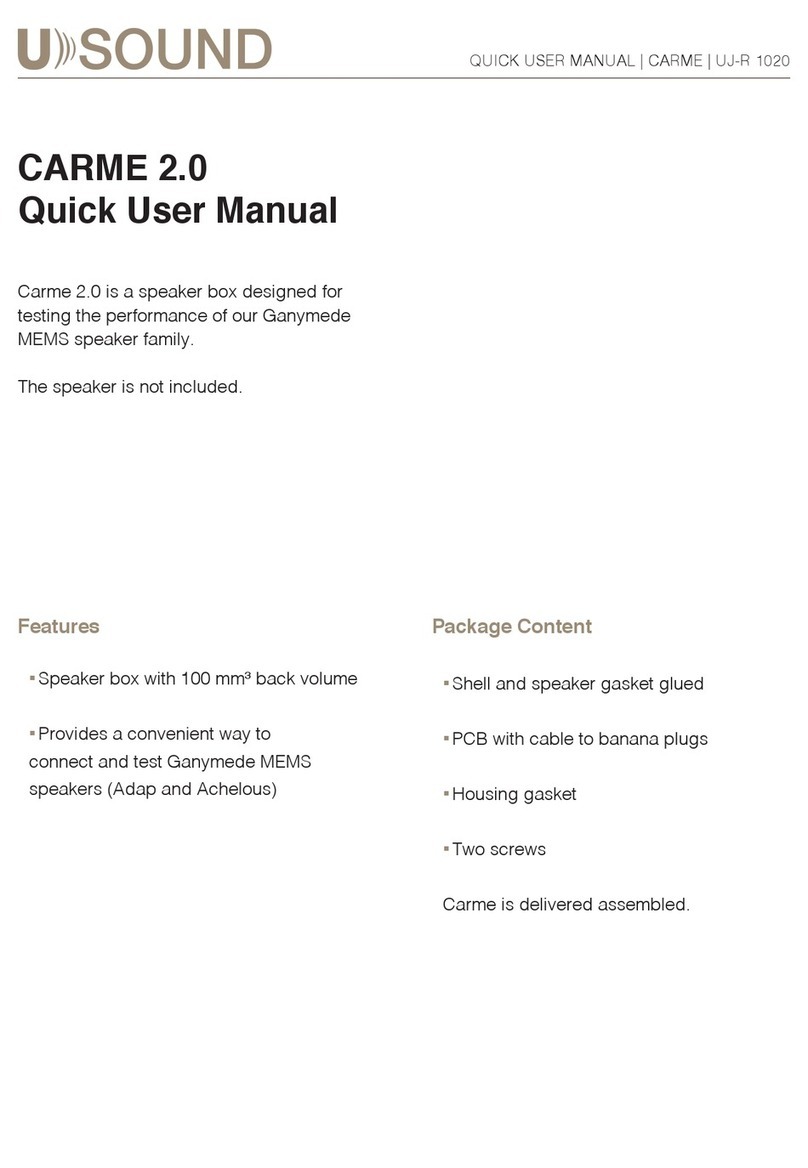 U SOUND

QUICK USER MANUAL | CARME | UJ-R 1020

CARME 2.0
Quick User Manual

Carme 2.0 is a speaker box designed for testing the performance of our Ganymede MEMS speaker family.

The speaker is not included.

Features

▪ Speaker box with 100 mm³ back volume

▪ Provides a convenient way to connect and test Ganymede MEMS speakers (Adap and Achelous)

Package Content

▪ Shell and speaker gasket glued

▪ PCB with cable to banana plugs

▪ Housing gasket

▪ Two screws

Carme is delivered assembled.